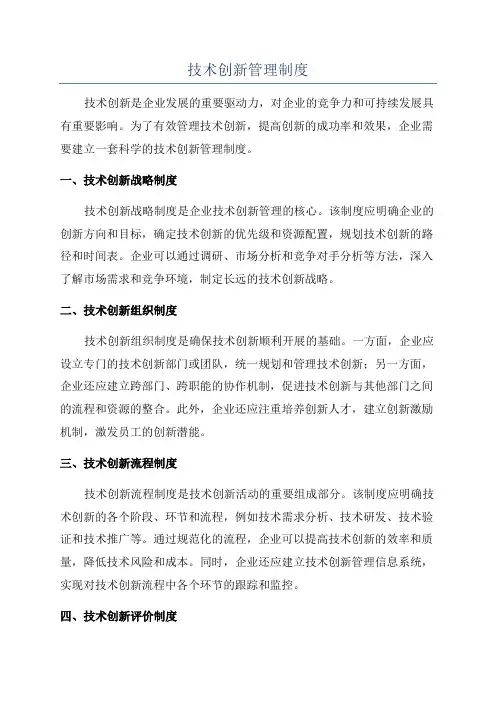 技术创新管理制度

技术创新是企业发展的重要驱动力，对企业的竞争力和可持续发展具有重要影响。为了有效管理技术创新，提高创新的成功率和效果，企业需要建立一套科学的技术创新管理制度。

一、技术创新战略制度

技术创新战略制度是企业技术创新管理的核心。该制度应明确企业的创新方向和目标，确定技术创新的优先级和资源配置，规划技术创新的路径和时间表。企业可以通过调研、市场分析和竞争对手分析等方法，深入了解市场需求和竞争环境，制定长远的技术创新战略。

二、技术创新组织制度

技术创新组织制度是确保技术创新顺利开展的基础。一方面，企业应设立专门的技术创新部门或团队，统一规划和管理技术创新；另一方面，企业还应建立跨部门、跨职能的协作机制，促进技术创新与其他部门之间的流程和资源的整合。此外，企业还应注重培养创新人才，建立创新激励机制，激发员工的创新潜能。

三、技术创新流程制度

技术创新流程制度是技术创新活动的重要组成部分。该制度应明确技术创新的各个阶段、环节和流程，例如技术需求分析、技术研发、技术验证和技术推广等。通过规范化的流程，企业可以提高技术创新的效率和质量，降低技术风险和成本。同时，企业还应建立技术创新管理信息系统，实现对技术创新流程中各个环节的跟踪和监控。

四、技术创新评价制度